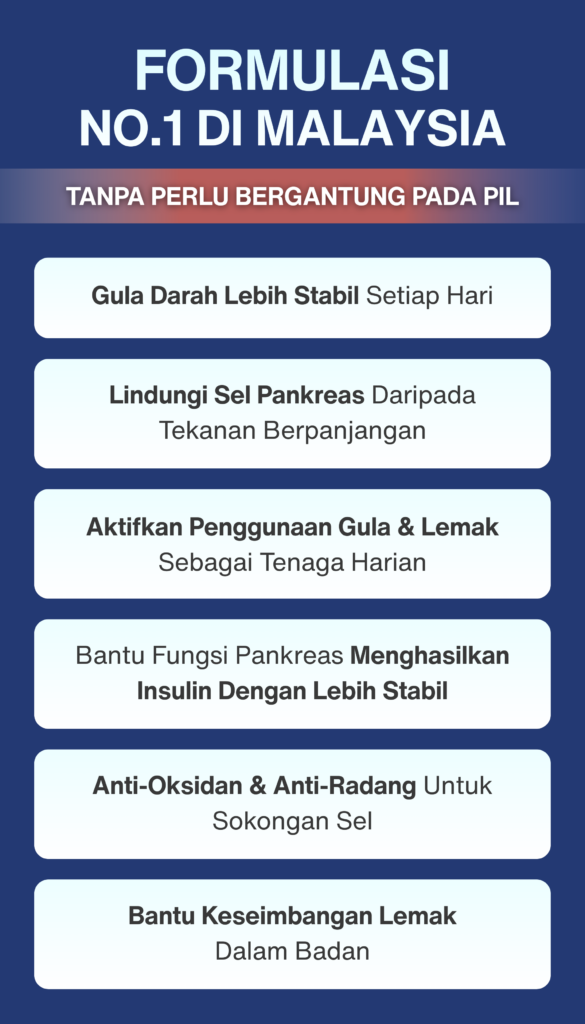 FORMULASI
NO.1 DI MALAYSIA

TANPA PERLU BERGANTUNG PADA PIL

Gula Darah Lebih Stabil Setiap Hari

Lindungi Sel Pankreas Daripada Tekanan Berpanjangan

Aktifkan Penggunaan Gula & Lemak Sebagai Tenaga Harian

Bantu Fungsi Pankreas Menghasilkan Insulin Dengan Lebih Stabil

Anti-Oksidan & Anti-Radang Untuk Sokongan Sel

Bantu Keseimbangan Lemak Dalam Badan